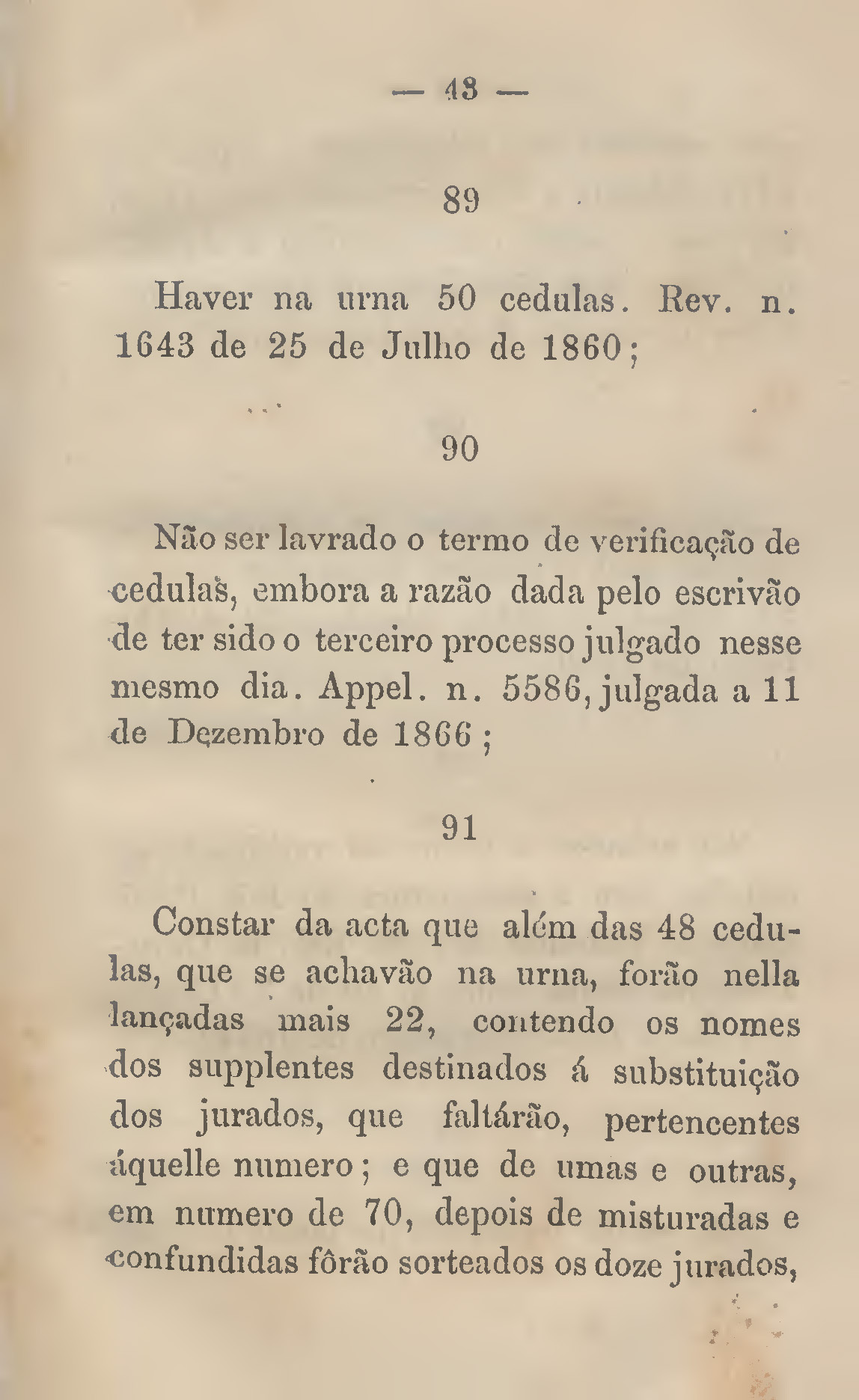 — 43 —

89

Haver na urna 50 cedulas. Rev. n. 1643 de 25 de Julho de 1860;

90

Não ser lavrado o termo de verificação de cedulas, embora a razão dada pelo escrivão de ter sido o terceiro processo julgado nesse mesmo dia. Appel. n. 5586, julgada a 11 de Dezembro de 1866;

91

Constar da acta que além das 48 cedulas, que se achavão na urna, forão nella lançadas mais 22, contendo os nomes dos supplentes destinados á substituição dos jurados, que faltárão, pertencentes áquelle numero; e que de umas e outras, em numero de 70, depois de misturadas e confundidas fôrão sorteados os doze jurados,